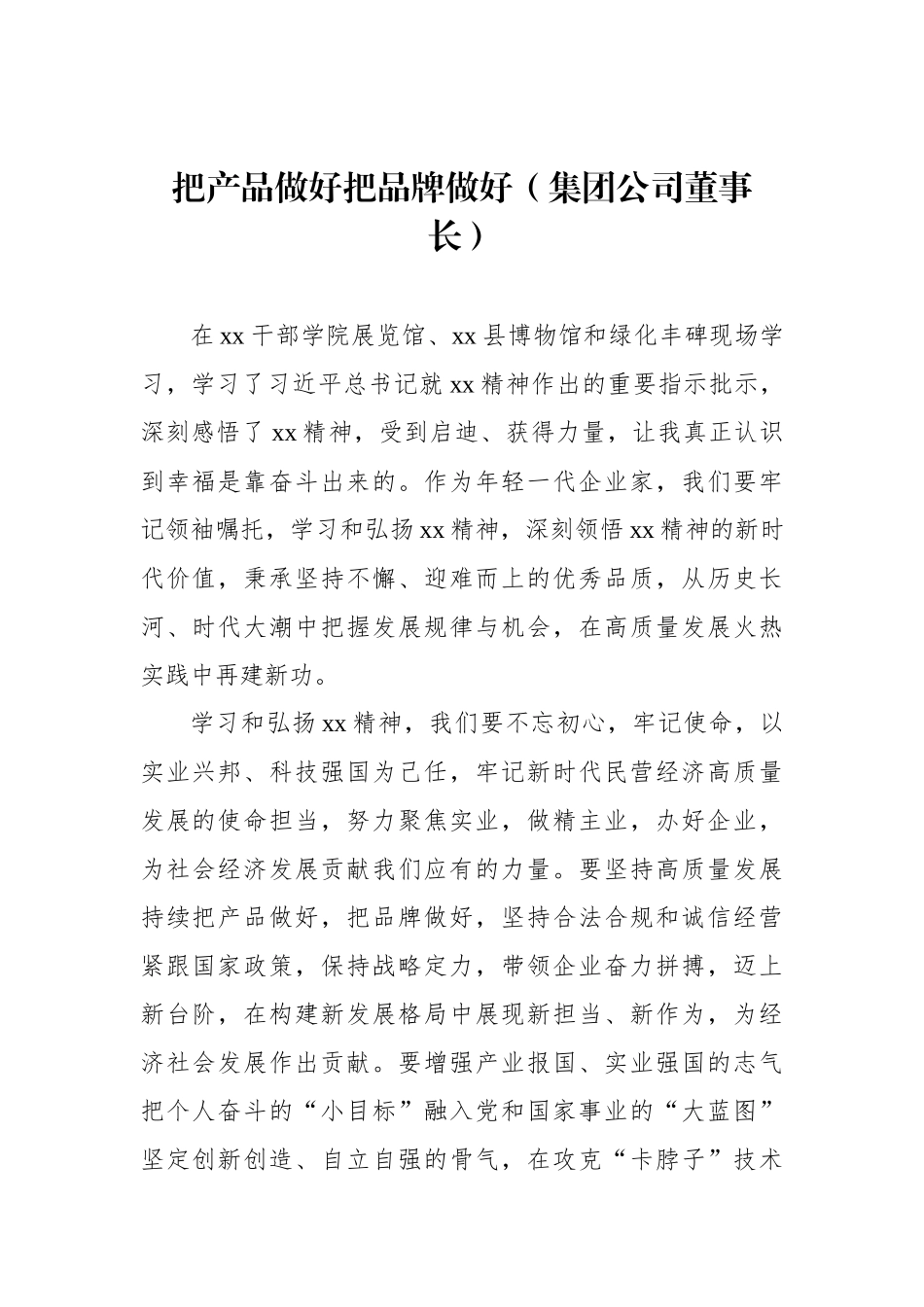 把产品做好把品牌做好（集团公司董事长）

在xx干部学院展览馆、xx县博物馆和绿化丰碑现场学习，学习了习近平总书记就xx精神作出的重要指示批示，深刻感悟了xx精神，受到启迪、获得力量，让我真正认识到幸福是靠奋斗出来的。作为年轻一代企业家，我们要牢记领袖嘱托，学习和弘扬xx精神，深刻领悟xx精神的新时代价值，秉承坚持不懈、迎难而上的优秀品质，从历史长河、时代大潮中把握发展规律与机会，在高质量发展火热实践中再建新功。

学习和弘扬xx精神，我们要不忘初心，牢记使命，以实业兴邦、科技强国为己任，牢记新时代民营经济高质量发展的使命担当，努力聚焦实业，做精主业，办好企业，为社会经济发展贡献我们应有的力量。要坚持高质量发展持续把产品做好，把品牌做好，坚持合法合规和诚信经营紧跟国家政策，保持战略定力，带领企业奋力拼搏，迈上新台阶，在构建新发展格局中展现新担当、新作为，为经济社会发展作出贡献。要增强产业报国、实业强国的志气把个人奋斗的“小目标”融入党和国家事业的“大蓝图”坚定创新创造、自立自强的骨气，在攻克“卡脖子”技术